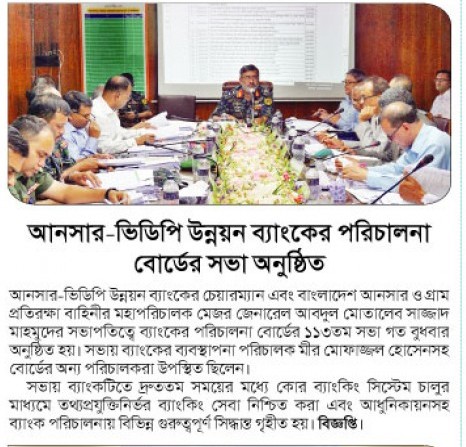 আনসার-ভিডিপি উন্নয়ন ব্যাংকের পরিচালনা বোর্ডের সভা অনুষ্ঠিত

আনসার-ভিডিপি উন্নয়ন ব্যাংকের চেয়ারম্যান এবং বাংলাদেশ আনসার ও গ্রাম প্রতিরক্ষা বাহিনীর মহাপরিচালক মেজর জেনারেল আবদুল মোতালেব সাজ্জাদ মাহমুদের সভাপতিত্বে ব্যাংকের পরিচালনা বোর্ডের ১১৩তম সভা গত বুধবার অনুষ্ঠিত হয়। সভায় ব্যাংকের ব্যবস্থাপনা পরিচালক মীর মোফাজ্জল হোসেনসহ বোর্ডের অন্য পরিচালকরা উপস্থিত ছিলেন।

সভায় ব্যাংকটিতে দ্রুততম সময়ের মধ্যে কোর ব্যাংকিং সিস্টেম চালুর মাধ্যমে তথ্যপ্রযুক্তিনির্ভর ব্যাংকিং সেবা নিশ্চিত করা এবং আধুনিকায়নসহ ব্যাংক পরিচালনায় বিভিন্ন গুরুত্বপূর্ণ সিদ্ধান্ত গৃহীত হয়। বিজ্ঞপ্তি।